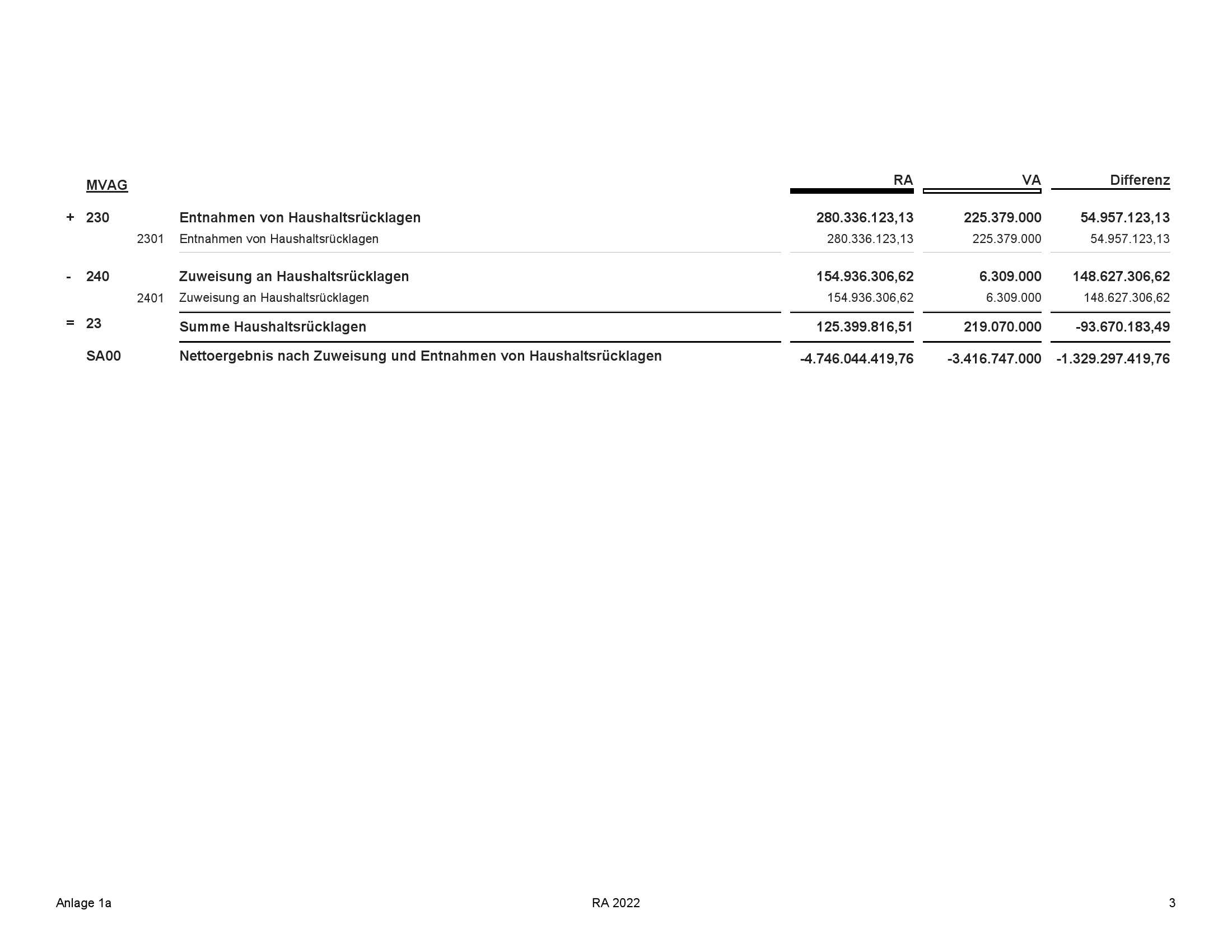 |  | MVAG |  |  | RA | VA | Differenz |
|---|---|---|---|---|---|---|
| + | 230 |  | Entnahmen von Haushaltsrücklagen | 280.336.123,13 | 225.379.000 | 54.957.123,13 |
|  |  | 2301 | Entnahmen von Haushaltsrücklagen | 280.336.123,13 | 225.379.000 | 54.957.123,13 |
| - | 240 |  | Zuweisung an Haushaltsrücklagen | 154.936.306,62 | 6.309.000 | 148.627.306,62 |
|  |  | 2401 | Zuweisung an Haushaltsrücklagen | 154.936.306,62 | 6.309.000 | 148.627.306,62 |
| = | 23 |  | Summe Haushaltsrücklagen | 125.399.816,51 | 219.070.000 | -93.670.183,49 |
|  | SA00 |  | Nettoergebnis nach Zuweisung und Entnahmen von Haushaltsrücklagen | -4.746.044.419,76 | -3.416.747.000 | -1.329.297.419,76 |

Anlage 1a RA 2022 3